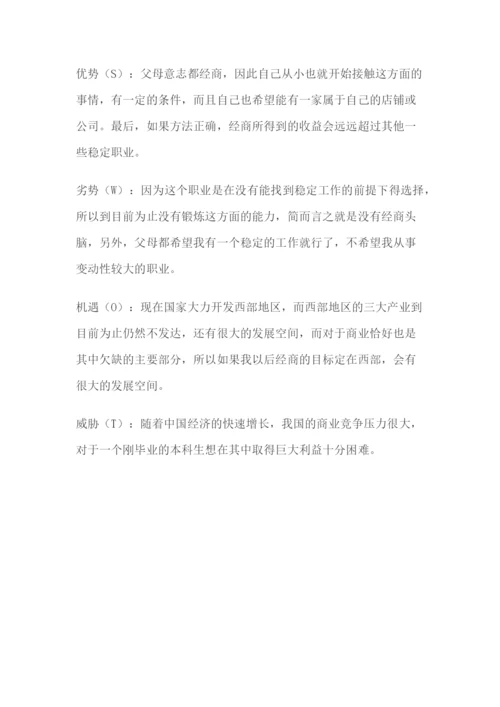 优势（S）：父母意志都经商，因此自己从小也就开始接触这方面的事情，有一定的条件，而且自己也希望能有一家属于自己的店铺或公司。最后，如果方法正确，经商所得到的收益会远远超过其他一些稳定职业。

劣势（W）：因为这个职业是在没有能找到稳定工作的前提下得选择，所以到目前为止没有锻炼这方面的能力，简而言之就是没有经商头脑，另外，父母都希望我有一个稳定的工作就行了，不希望我从事变动性较大的职业。

机遇（O）：现在国家大力开发西部地区，而西部地区的三大产业到目前为止仍然不发达，还有很大的发展空间，而对于商业恰好也是其中欠缺的主要部分，所以如果我以后经商的目标定在西部，会有很大的发展空间。

威胁（T）：随着中国经济的快速增长，我国的商业竞争压力很大，对于一个刚毕业的本科生想在其中取得巨大利益十分困难。